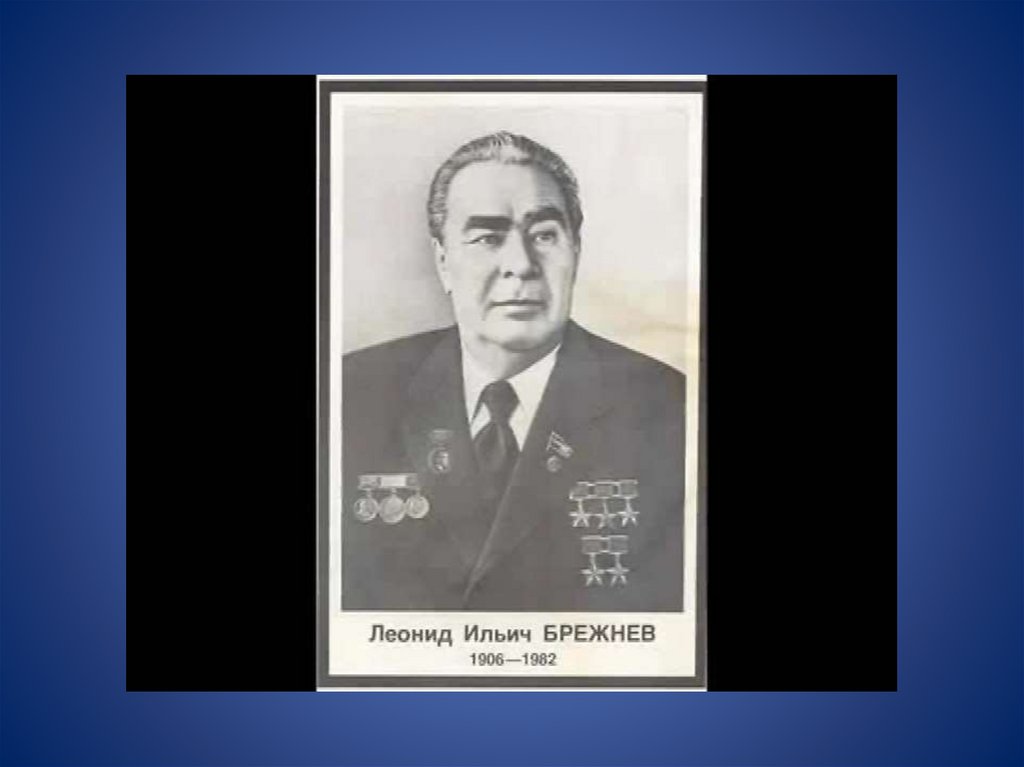 Леонид Ильич БРЕЖНЕВ
1906—1982